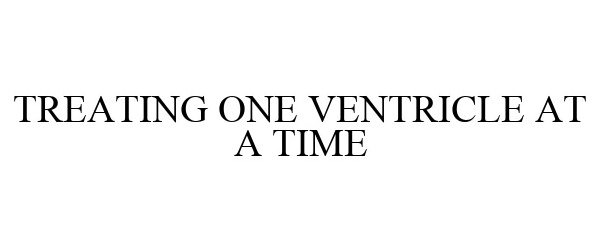 TREATING ONE VENTRICLE AT A TIME